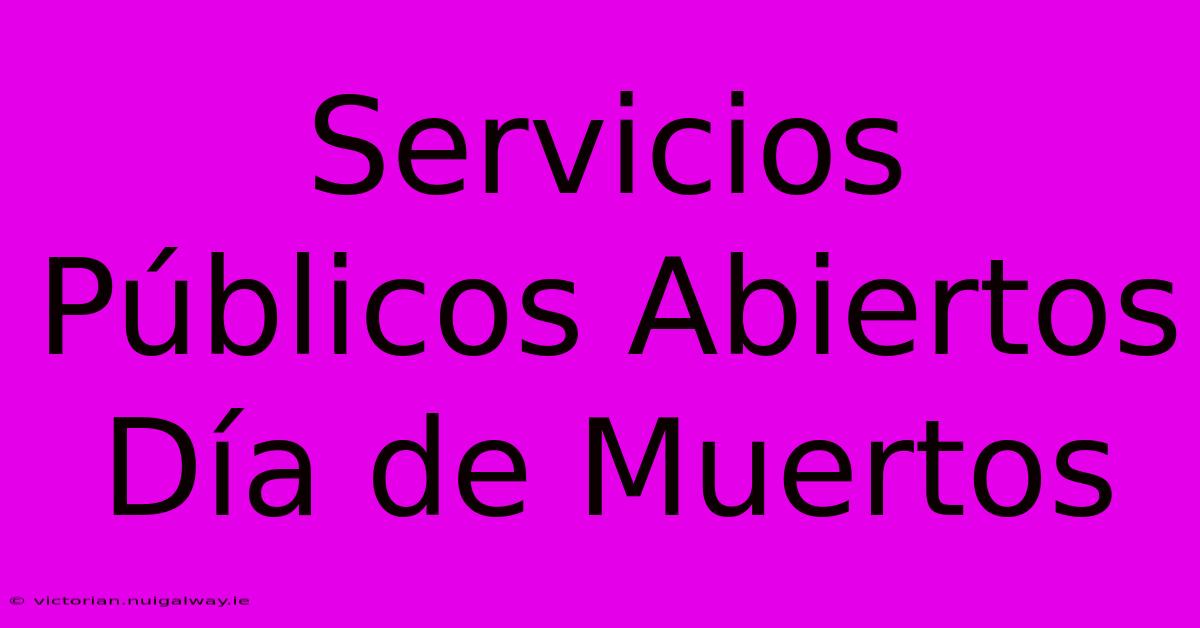 Servicios Públicos Abiertos Día de Muertos

© victorian.nuigalway.ie